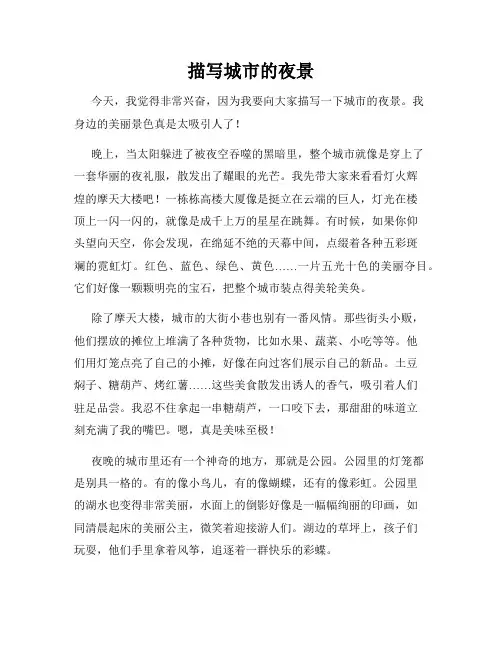 描写城市的夜景

今天，我觉得非常兴奋，因为我要向大家描写一下城市的夜景。我身边的美丽景色真是太吸引人了！

晚上，当太阳躲进了被夜空吞噬的黑暗里，整个城市就像是穿上了一套华丽的夜礼服，散发出了耀眼的光芒。我先带大家来看看灯火辉煌的摩天大楼吧！一栋栋高楼大厦像是挺立在云端的巨人，灯光在楼顶上一闪一闪的，就像是成千上万的星星在跳舞。有时候，如果你仰头望向天空，你会发现，在绵延不绝的天幕中间，点缀着各种五彩斑斓的霓虹灯。红色、蓝色、绿色、黄色……一片五光十色的美丽夺目。它们好像一颗颗明亮的宝石，把整个城市装点得美轮美奂。

除了摩天大楼，城市的大街小巷也别有一番风情。那些街头小贩，他们摆放的摊位上堆满了各种货物，比如水果、蔬菜、小吃等等。他们用灯笼点亮了自己的小摊，好像在向过客们展示自己的新品。土豆焖子、糖葫芦、烤红薯……这些美食散发出诱人的香气，吸引着人们驻足品尝。我忍不住拿起一串糖葫芦，一口咬下去，那甜甜的味道立刻充满了我的嘴巴。嗯，真是美味至极！

夜晚的城市里还有一个神奇的地方，那就是公园。公园里的灯笼都是别具一格的。有的像小鸟儿，有的像蝴蝶，还有的像彩虹。公园里的湖水也变得非常美丽，水面上的倒影好像是一幅幅绚丽的印画，如同清晨起床的美丽公主，微笑着迎接游人们。湖边的草坪上，孩子们玩耍，他们手里拿着风筝，追逐着一群快乐的彩蝶。